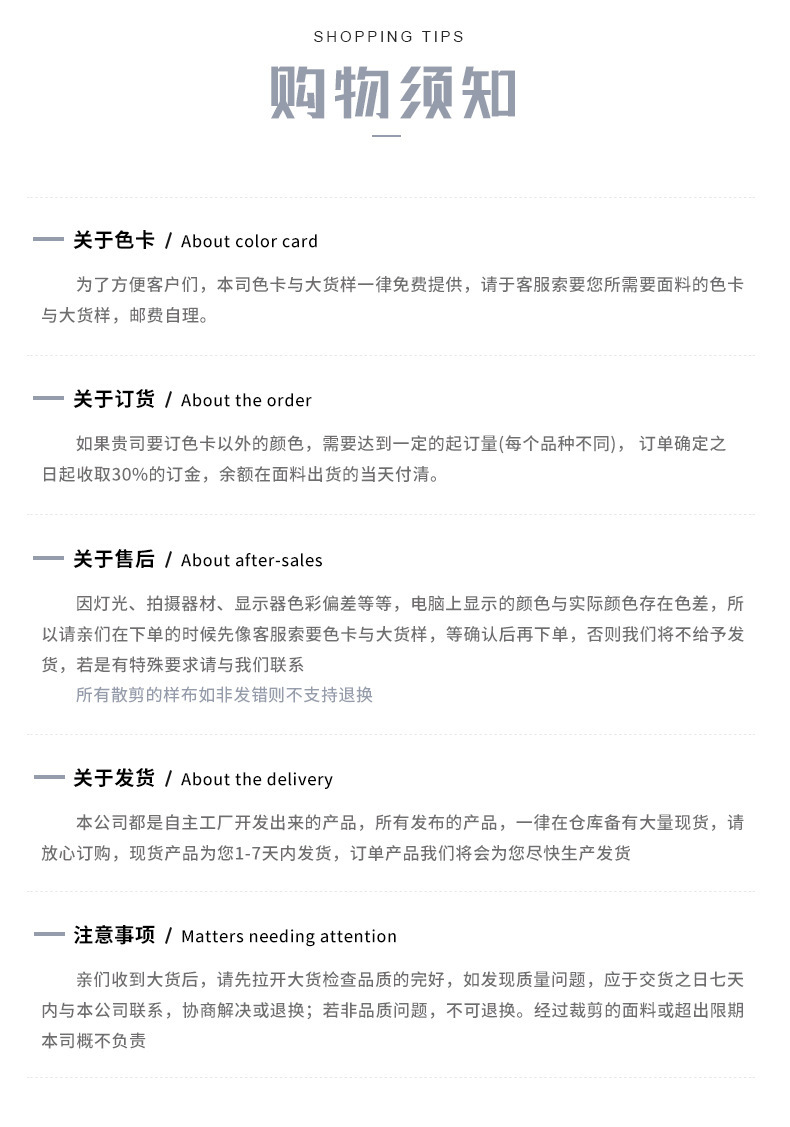 SHOPPING TIPS

购物须知

关于色卡 / About color card

为了方便客户们，本司色卡与大货样一律免费提供，请于客服索要您所需要面料的色卡与大货样，邮费自理。

关于订货 / About the order

如果贵司要订色卡以外的颜色，需要达到一定的起订量(每个品种不同)， 订单确定之日起收取30%的订金，余额在面料出货的当天付清。

关于售后 / About after-sales

因灯光、拍摄器材、显示器色彩偏差等等，电脑上显示的颜色与实际颜色存在色差，所以请亲们在下单的时候先像客服索要色卡与大货样，等确认后再下单，否则我们将不给予发货，若是有特殊要求请与我们联系

所有散剪的样布如非发错则不支持退换

关于发货 / About the delivery

本公司都是自主工厂开发出来的产品，所有发布的产品，一律在仓库备有大量现货，请放心订购，现货产品为您1-7天内发货，订单产品我们将会为您尽快生产发货

注意事项 / Matters needing attention

亲们收到大货后，请先拉开大货检查品质的完好，如发现质量问题，应于交货之日七天内与本公司联系，协商解决或退换；若非品质问题，不可退换。经过裁剪的面料或超出限期本司概不负责